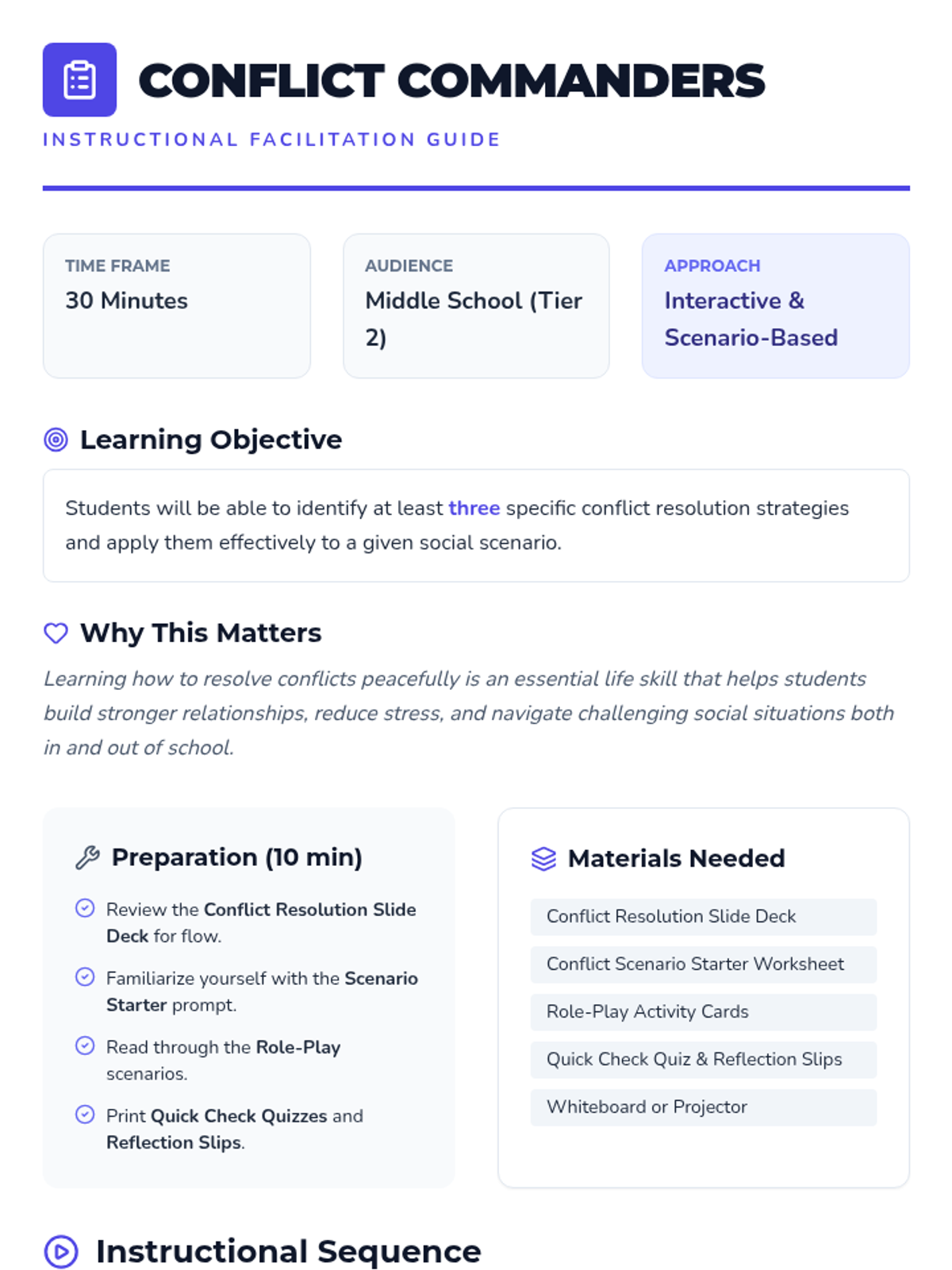 CONFLICT COMMANDERS

INSTRUCTIONAL FACILITATION GUIDE

TIME FRAME
30 Minutes

AUDIENCE
Middle School (Tier 2)

APPROACH
Interactive & Scenario-Based

Learning Objective

Students will be able to identify at least three specific conflict resolution strategies and apply them effectively to a given social scenario.

Why This Matters

Learning how to resolve conflicts peacefully is an essential life skill that helps students build stronger relationships, reduce stress, and navigate challenging social situations both in and out of school.

Preparation (10 min)

Review the Conflict Resolution Slide Deck for flow.

Familiarize yourself with the Scenario Starter prompt.

Read through the Role-Play scenarios.

Print Quick Check Quizzes and Reflection Slips.

Materials Needed

Conflict Resolution Slide Deck

Conflict Scenario Starter Worksheet

Role-Play Activity Cards

Quick Check Quiz & Reflection Slips

Whiteboard or Projector

Instructional Sequence